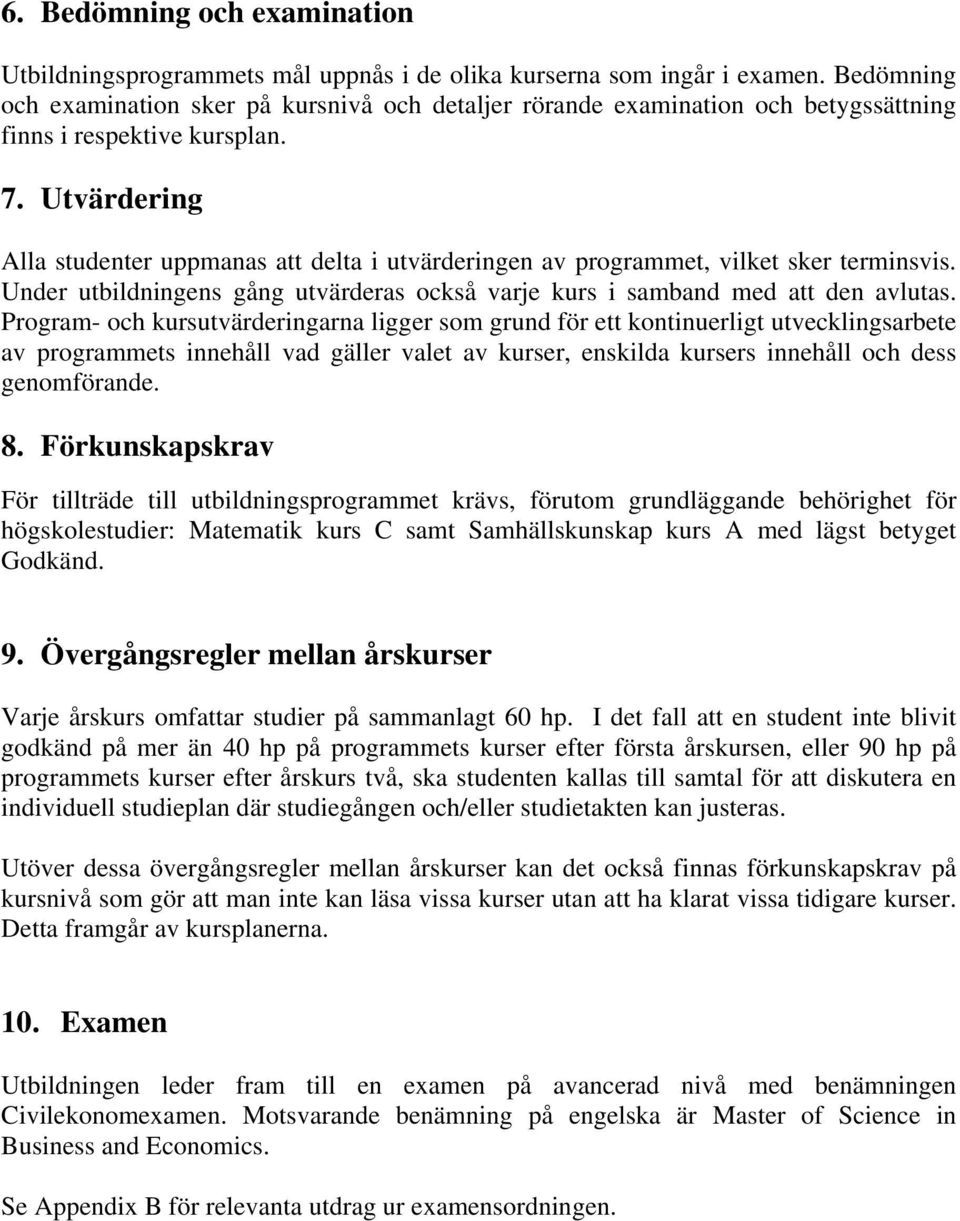 6. Bedömning och examination

Utbildningsprogrammets mål uppnås i de olika kurserna som ingår i examen. Bedömning och examination sker på kursnivå och detaljer rörande examination och betygssättning finns i respektive kursplan.

7. Utvärdering

Alla studenter uppmanas att delta i utvärderingen av programmet, vilket sker terminsvis. Under utbildningens gång utvärderas också varje kurs i samband med att den avlutas. Program- och kursutvärderingarna ligger som grund för ett kontinuerligt utvecklingsarbete av programmets innehåll vad gäller valet av kurser, enskilda kursers innehåll och dess genomförande.

8. Förkunskapskrav

För tillträde till utbildningsprogrammet krävs, förutom grundläggande behörighet för högskolestudier: Matematik kurs C samt Samhällskunskap kurs A med lägst betyget Godkänd.

9. Övergångsregler mellan årskurser

Varje årskurs omfattar studier på sammanlagt 60 hp. I det fall att en student inte blivit godkänd på mer än 40 hp på programmets kurser efter första årskursen, eller 90 hp på programmets kurser efter årskurs två, ska studenten kallas till samtal för att diskutera en individuell studieplan där studiegången och/eller studietakten kan justeras.

Utöver dessa övergångsregler mellan årskurser kan det också finnas förkunskapskrav på kursnivå som gör att man inte kan läsa vissa kurser utan att ha klarat vissa tidigare kurser. Detta framgår av kursplanerna.

10. Examen

Utbildningen leder fram till en examen på avancerad nivå med benämningen Civilekonomexamen. Motsvarande benämning på engelska är Master of Science in Business and Economics.

Se Appendix B för relevanta utdrag ur examensordningen.